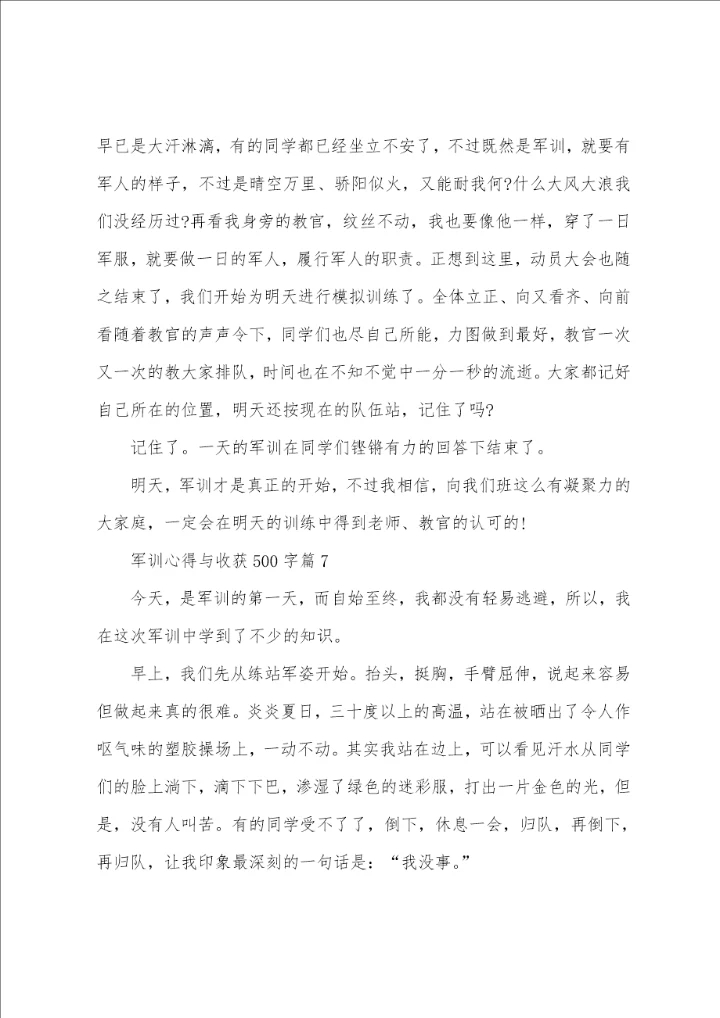 早已是大汗淋漓，有的同学都已经坐立不安了，不过既然是军训，就要有军人的样子，不过是晴空万里、骄阳似火，又能耐我何?什么大风大浪我们没经历过?再看我身旁的教官，纹丝不动，我也要像他一样，穿了一日军服，就要做一日的军人，履行军人的职责。正想到这里，动员大会也随之结束了，我们开始为明天进行模拟训练了。全体立正、向又看齐、向前看随着教官的声声令下，同学们也尽自己所能，力图做到最好，教官一次又一次的教大家排队，时间也在不知不觉中一分一秒的流逝。大家都记好自己所在的位置，明天还按现在的队伍站，记住了吗?

记住了。一天的军训在同学们铿锵有力的回答下结束了。

明天，军训才是真正的开始，不过我相信，向我们班这么有凝聚力的大家庭，一定会在明天的训练中得到老师、教官的认可的!

军训心得与收获500字篇7

今天，是军训的第一天，而自始至终，我都没有轻易逃避，所以，我在这次军训中学到了不少的知识。

早上，我们先从练站军姿开始。抬头，挺胸，手臂屈伸，说起来容易但做起来真的很难。炎炎夏日，三十度以上的高温，站在被晒出了令人作呕气味的塑胶操场上，一动不动。其实我站在边上，可以看见汗水从同学们的脸上淌下，滴下下巴，渗湿了绿色的迷彩服，打出一片金色的光，但是，没有人叫苦。有的同学受不了了，倒下，休息一会，归队，再倒下，再归队，让我印象最深刻的一句话是：“我没事。”